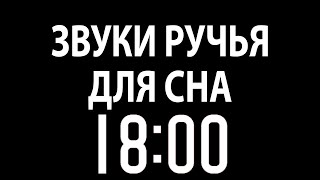 ЗВУКИ РУЧЬЯ ДЛЯ СНА
18:00